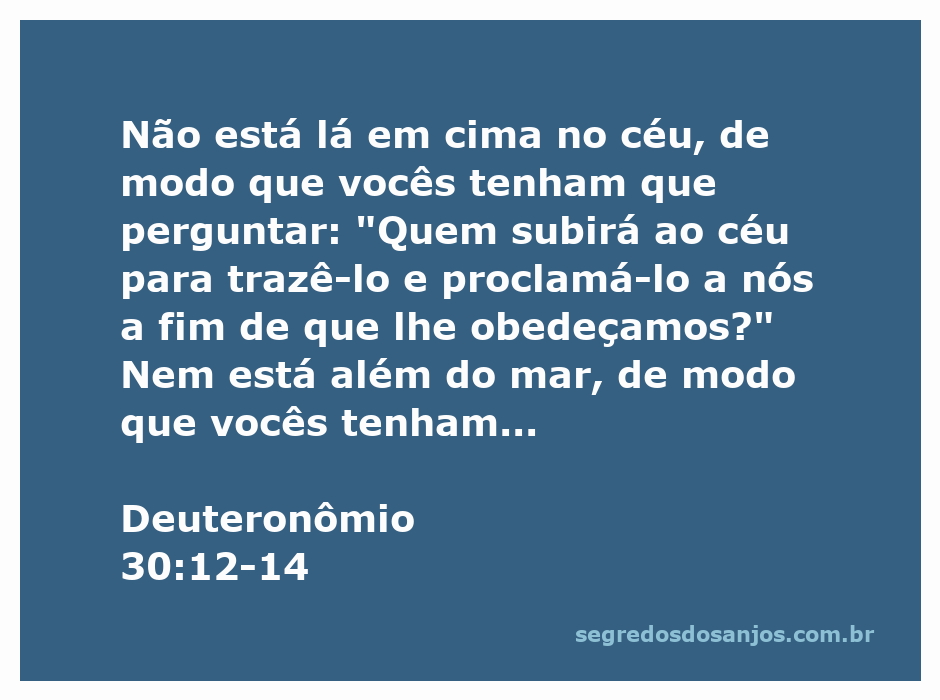 Não está lá em cima no céu, de modo que vocês tenham que perguntar: "Quem subirá ao céu para trazê-lo e proclamá-lo a nós a fim de que lhe obedeçamos?" Nem está além do mar, de modo que vocês tenham...

Deuteronômio
30:12-14

segredosdosanjos.com.br